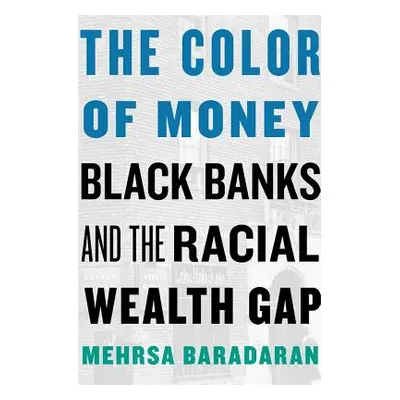 THE COLOR OF MONEY

BLACK BANKS AND THE RACIAL WEALTH GAP

MEHRSA BARADARAN